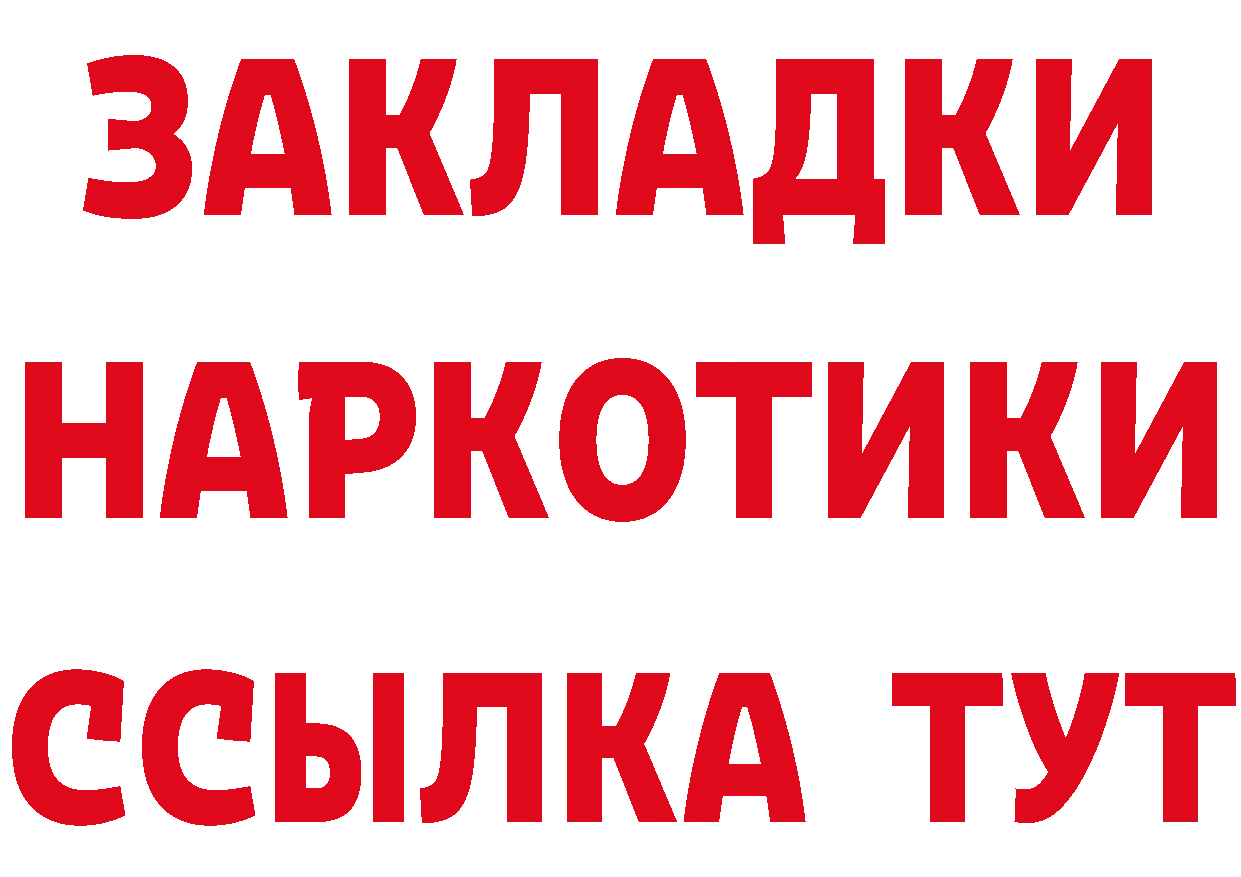 ЗАКЛАДКИ НАРКОТИКИ ССЫЛКА ТУТ